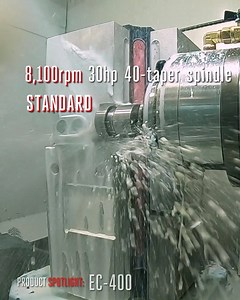 8,100rpm 30hp 40-taper spindle
STANDARD

PRODUCT SPOTLIGHT: EC-400